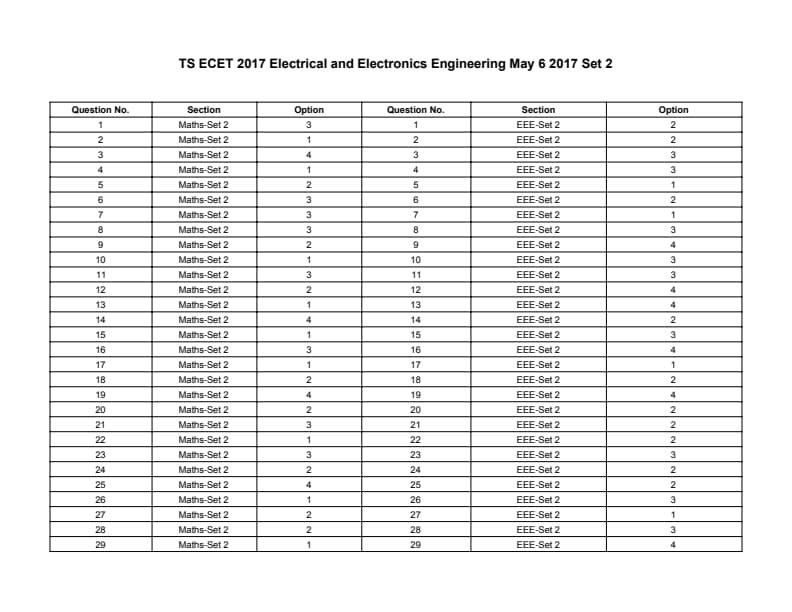 TS ECET 2017 Electrical and Electronics Engineering May 6 2017 Set 2

| Question No. | Section | Option | Question No. | Section | Option |
|---|---|---|---|---|---|
| 1 | Maths-Set 2 | 3 | 1 | EEE-Set 2 | 2 |
| 2 | Maths-Set 2 | 1 | 2 | EEE-Set 2 | 2 |
| 3 | Maths-Set 2 | 4 | 3 | EEE-Set 2 | 3 |
| 4 | Maths-Set 2 | 1 | 4 | EEE-Set 2 | 3 |
| 5 | Maths-Set 2 | 2 | 5 | EEE-Set 2 | 1 |
| 6 | Maths-Set 2 | 3 | 6 | EEE-Set 2 | 2 |
| 7 | Maths-Set 2 | 3 | 7 | EEE-Set 2 | 1 |
| 8 | Maths-Set 2 | 3 | 8 | EEE-Set 2 | 3 |
| 9 | Maths-Set 2 | 2 | 9 | EEE-Set 2 | 4 |
| 10 | Maths-Set 2 | 1 | 10 | EEE-Set 2 | 3 |
| 11 | Maths-Set 2 | 3 | 11 | EEE-Set 2 | 3 |
| 12 | Maths-Set 2 | 2 | 12 | EEE-Set 2 | 4 |
| 13 | Maths-Set 2 | 1 | 13 | EEE-Set 2 | 4 |
| 14 | Maths-Set 2 | 4 | 14 | EEE-Set 2 | 2 |
| 15 | Maths-Set 2 | 1 | 15 | EEE-Set 2 | 3 |
| 16 | Maths-Set 2 | 3 | 16 | EEE-Set 2 | 4 |
| 17 | Maths-Set 2 | 1 | 17 | EEE-Set 2 | 1 |
| 18 | Maths-Set 2 | 2 | 18 | EEE-Set 2 | 2 |
| 19 | Maths-Set 2 | 4 | 19 | EEE-Set 2 | 4 |
| 20 | Maths-Set 2 | 2 | 20 | EEE-Set 2 | 2 |
| 21 | Maths-Set 2 | 3 | 21 | EEE-Set 2 | 2 |
| 22 | Maths-Set 2 | 1 | 22 | EEE-Set 2 | 2 |
| 23 | Maths-Set 2 | 3 | 23 | EEE-Set 2 | 3 |
| 24 | Maths-Set 2 | 2 | 24 | EEE-Set 2 | 2 |
| 25 | Maths-Set 2 | 4 | 25 | EEE-Set 2 | 2 |
| 26 | Maths-Set 2 | 1 | 26 | EEE-Set 2 | 3 |
| 27 | Maths-Set 2 | 2 | 27 | EEE-Set 2 | 1 |
| 28 | Maths-Set 2 | 2 | 28 | EEE-Set 2 | 3 |
| 29 | Maths-Set 2 | 1 | 29 | EEE-Set 2 | 4 |